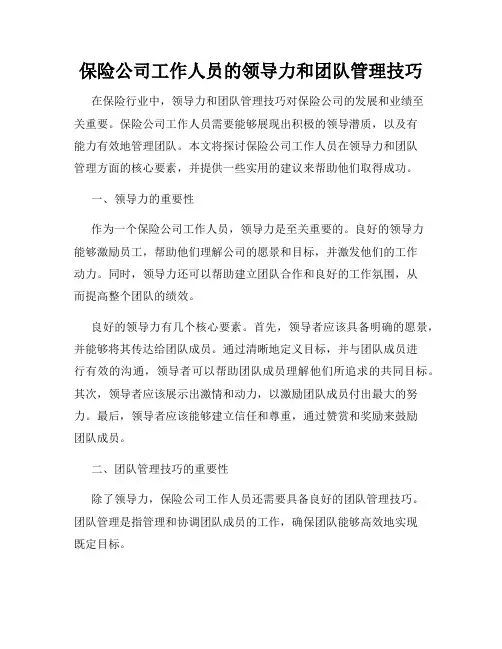 保险公司工作人员的领导力和团队管理技巧

在保险行业中，领导力和团队管理技巧对保险公司的发展和业绩至关重要。保险公司工作人员需要能够展现出积极的领导潜质，以及有能力有效地管理团队。本文将探讨保险公司工作人员在领导力和团队管理方面的核心要素，并提供一些实用的建议来帮助他们取得成功。

一、领导力的重要性

作为一个保险公司工作人员，领导力是至关重要的。良好的领导力能够激励员工，帮助他们理解公司的愿景和目标，并激发他们的工作动力。同时，领导力还可以帮助建立团队合作和良好的工作氛围，从而提高整个团队的绩效。

良好的领导力有几个核心要素。首先，领导者应该具备明确的愿景，并能够将其传达给团队成员。通过清晰地定义目标，并与团队成员进行有效的沟通，领导者可以帮助团队成员理解他们所追求的共同目标。其次，领导者应该展示出激情和动力，以激励团队成员付出最大的努力。最后，领导者应该能够建立信任和尊重，通过赞赏和奖励来鼓励团队成员。

二、团队管理技巧的重要性

除了领导力，保险公司工作人员还需要具备良好的团队管理技巧。团队管理是指管理和协调团队成员的工作，确保团队能够高效地实现既定目标。